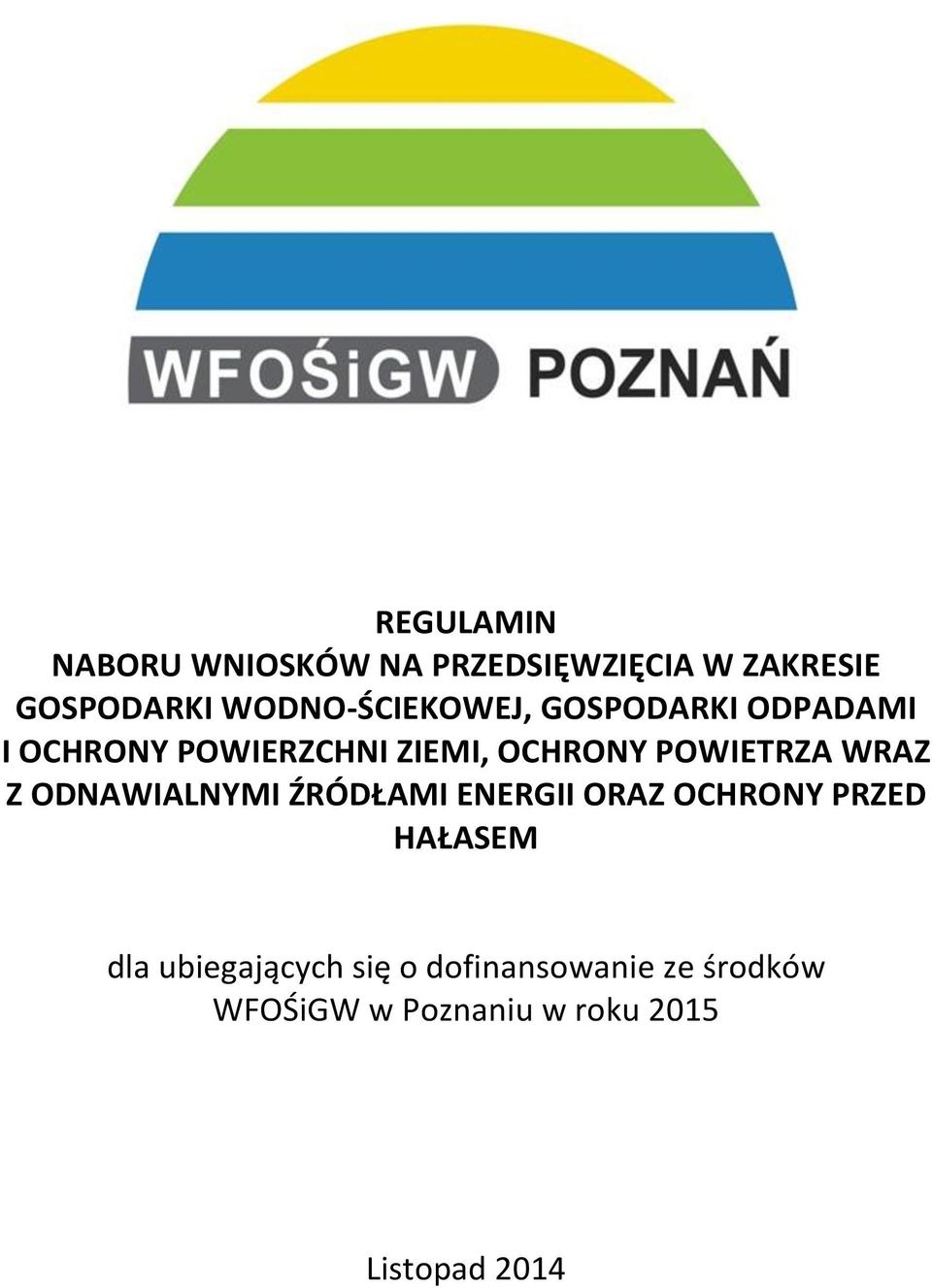 WFOŚiGW POZNAŃ

REGULAMIN
NABORU WNIOSKÓW NA PRZEDSIĘWZIĘCIA W ZAKRESIE GOSPODARKI WODNO-ŚCIEKOWEJ, GOSPODARKI ODPADAMI I OCHRONY POWIERZCHNI ZIEMI, OCHRONY POWIETRZA WRAZ Z ODNAWIALNYMI ŹRÓDŁAMI ENERGII ORAZ OCHRONY PRZED HAŁASEM

dla ubiegających się o dofinansowanie ze środków WFOŚiGW w Poznaniu w roku 2015

Listopad 2014